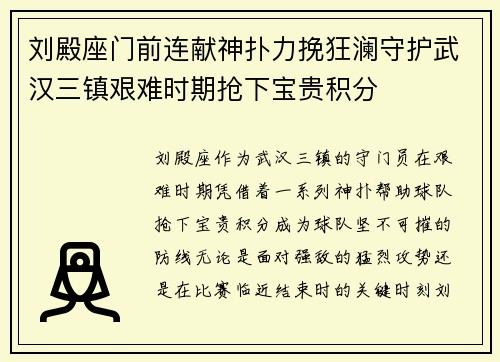 刘殿座门前连献神扑力挽狂澜守护武汉三镇艰难时期抢下宝贵积分

刘殿座作为武汉三镇的守门员在艰难时期凭借着一系列神扑帮助球队抢下宝贵积分成为球队坚不可摧的防线无论是面对强敌的猛烈攻势还是在比赛临近结束时的关键时刻刘